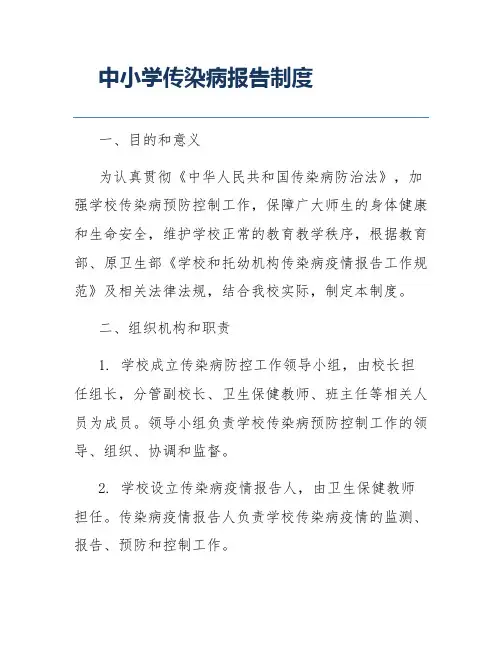 中小学传染病报告制度

一、目的和意义

为认真贯彻《中华人民共和国传染病防治法》，加强学校传染病预防控制工作，保障广大师生的身体健康和生命安全，维护学校正常的教育教学秩序，根据教育部、原卫生部《学校和托幼机构传染病疫情报告工作规范》及相关法律法规，结合我校实际，制定本制度。

二、组织机构和职责

1. 学校成立传染病防控工作领导小组，由校长担任组长，分管副校长、卫生保健教师、班主任等相关人员为成员。领导小组负责学校传染病预防控制工作的领导、组织、协调和监督。

2. 学校设立传染病疫情报告人，由卫生保健教师担任。传染病疫情报告人负责学校传染病疫情的监测、报告、预防和控制工作。